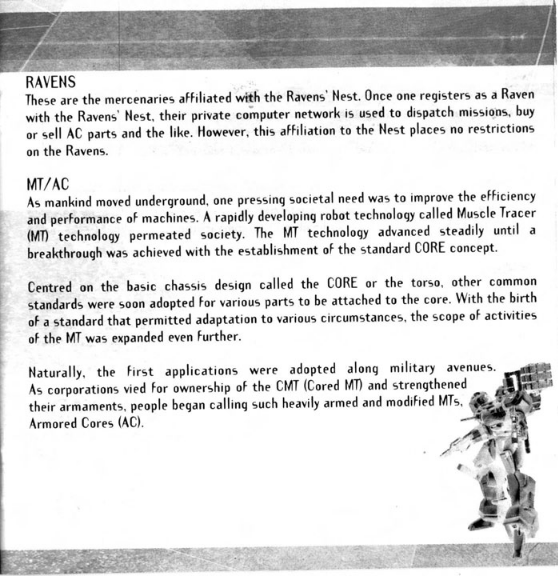 RAVENS
These are the mercenaries affiliated with the Ravens' Nest. Once one registers as a Raven with the Ravens' Nest, their private computer network is used to dispatch missions, buy or sell AC parts and the like. However, this affiliation to the Nest places no restrictions on the Ravens.

MT/AC
As mankind moved underground, one pressing societal need was to improve the efficiency and performance of machines. A rapidly developing robot technology called Muscle Tracer (MT) technology permeated society. The MT technology advanced steadily until a breakthrough was achieved with the establishment of the standard CORE concept.

Centred on the basic chassis design called the CORE or the torso, other common standards were soon adopted for various parts to be attached to the core. With the birth of a standard that permitted adaptation to various circumstances, the scope of activities of the MT was expanded even further.

Naturally, the first applications were adopted along military avenues. As corporations vied for ownership of the CMT (Cored MT) and strengthened their armaments, people began calling such heavily armed and modified MTs, Armored Cores (AC).